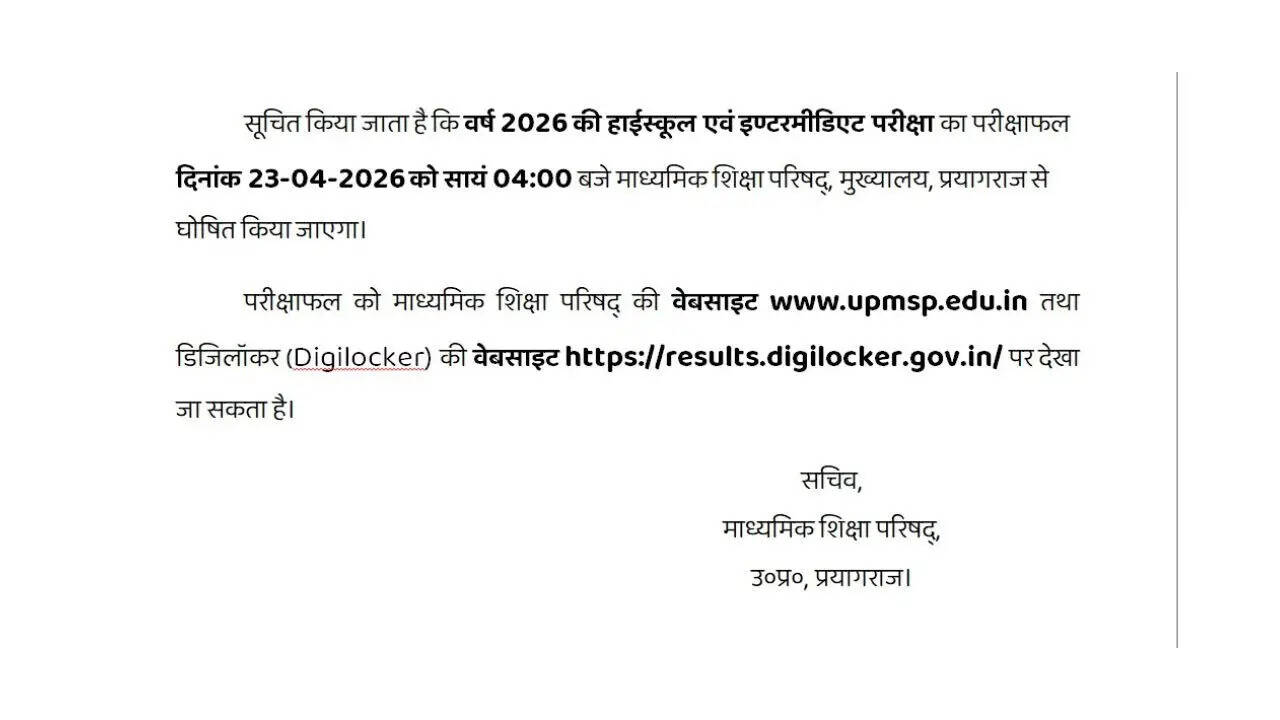 सूचित किया जाता है कि वर्ष 2026 की हाईस्कूल एवं इण्टरमीडिएट परीक्षा का परीक्षाफल दिनांक 23-04-2026 को सायं 04:00 बजे माध्यमिक शिक्षा परिषद्, मुख्यालय, प्रयागराज से घोषित किया जाएगा।

परीक्षाफल को माध्यमिक शिक्षा परिषद् की वेबसाइट www.upmsp.edu.in तथा डिजिलॉकर (Digilocker) की वेबसाइट https://results.digilocker.gov.in/ पर देखा जा सकता है।

सचिव,
माध्यमिक शिक्षा परिषद्,
उ०प्र०, प्रयागराज।